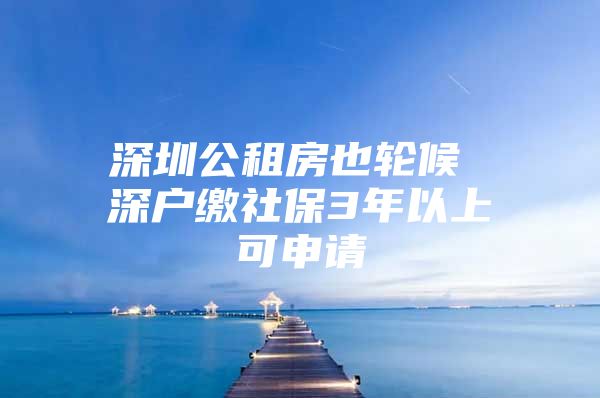 深圳公租房也轮候 深户缴社保3年以上可申请